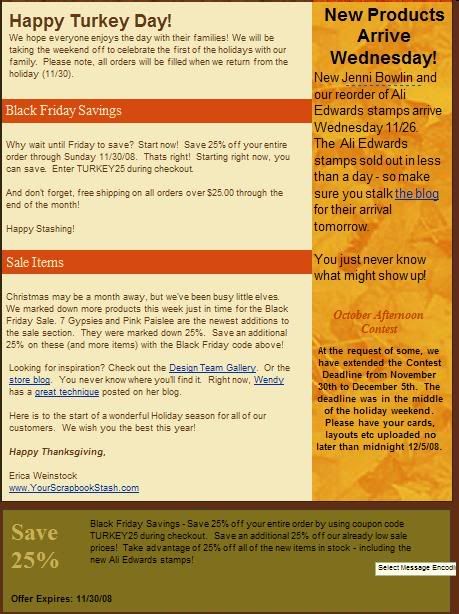 Happy Turkey Day!

We hope everyone enjoys the day with their families! We will be taking the weekend off to celebrate the first of the holidays with our family. Please note, all orders will be filled when we return from the holiday (11/30).

Black Friday Savings

Why wait until Friday to save? Start now! Save 25% off your entire order through Sunday 11/30/08. Thats right! Starting right now, you can save. Enter TURKEY25 during checkout.

And don't forget, free shipping on all orders over $25.00 through the end of the month!

Happy Stashing!

Sale Items

Christmas may be a month away, but we've been busy little elves. We marked down more products this week just in time for the Black Friday Sale. 7 Gypsies and Pink Paislee are the newest additions to the sale section. They were marked down 25%. Save an additional 25% on these (and more items) with the Black Friday code above!

Looking for inspiration? Check out the Design Team Gallery. Or the store blog. You never know where you'll find it. Right now, Wendy has a great technique posted on her blog.

Here is to the start of a wonderful Holiday season for all of our customers. We wish you the best this year!

Happy Thanksgiving,

Erica Weinstock
www.YourScrapbookStash.com

New Products Arrive Wednesday!

New Jenni Bowlin and our reorder of Ali Edwards stamps arrive Wednesday 11/26. The Ali Edwards stamps sold out in less than a day - so make sure you stalk the blog for their arrival tomorrow.

You just never know what might show up!

October Afternoon Contest

At the request of some, we have extended the Contest Deadline from November 30th to December 5th. The deadline was in the middle of the holiday weekend. Please have your cards, layouts etc uploaded no later than midnight 12/5/08.

Save 25%

Black Friday Savings - Save 25% off your entire order by using coupon code TURKEY25 during checkout. Save an additional 25% off our already low sale prices! Take advantage of 25% off all of the new items in stock - including the new Ali Edwards stamps!

Select Message Encodi

Offer Expires: 11/30/08